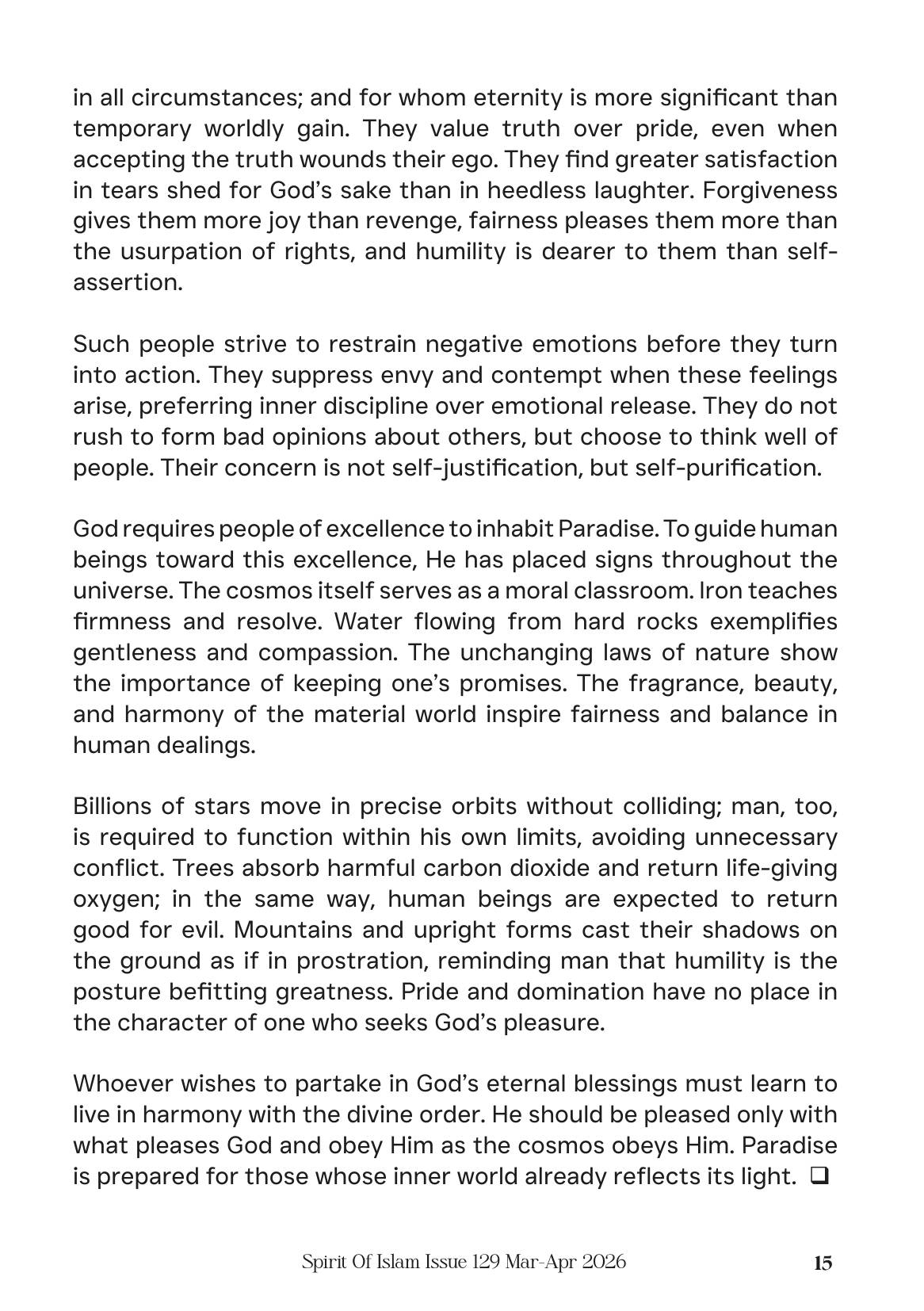 in all circumstances; and for whom eternity is more significant than temporary worldly gain. They value truth over pride, even when accepting the truth wounds their ego. They find greater satisfaction in tears shed for God's sake than in heedless laughter. Forgiveness gives them more joy than revenge, fairness pleases them more than the usurpation of rights, and humility is dearer to them than self-assertion.

Such people strive to restrain negative emotions before they turn into action. They suppress envy and contempt when these feelings arise, preferring inner discipline over emotional release. They do not rush to form bad opinions about others, but choose to think well of people. Their concern is not self-justification, but self-purification.

God requires people of excellence to inhabit Paradise. To guide human beings toward this excellence, He has placed signs throughout the universe. The cosmos itself serves as a moral classroom. Iron teaches firmness and resolve. Water flowing from hard rocks exemplifies gentleness and compassion. The unchanging laws of nature show the importance of keeping one's promises. The fragrance, beauty, and harmony of the material world inspire fairness and balance in human dealings.

Billions of stars move in precise orbits without colliding; man, too, is required to function within his own limits, avoiding unnecessary conflict. Trees absorb harmful carbon dioxide and return life-giving oxygen; in the same way, human beings are expected to return good for evil. Mountains and upright forms cast their shadows on the ground as if in prostration, reminding man that humility is the posture befitting greatness. Pride and domination have no place in the character of one who seeks God's pleasure.

Whoever wishes to partake in God's eternal blessings must learn to live in harmony with the divine order. He should be pleased only with what pleases God and obey Him as the cosmos obeys Him. Paradise is prepared for those whose inner world already reflects its light. ☐

Spirit Of Islam Issue 129 Mar-Apr 2026 15